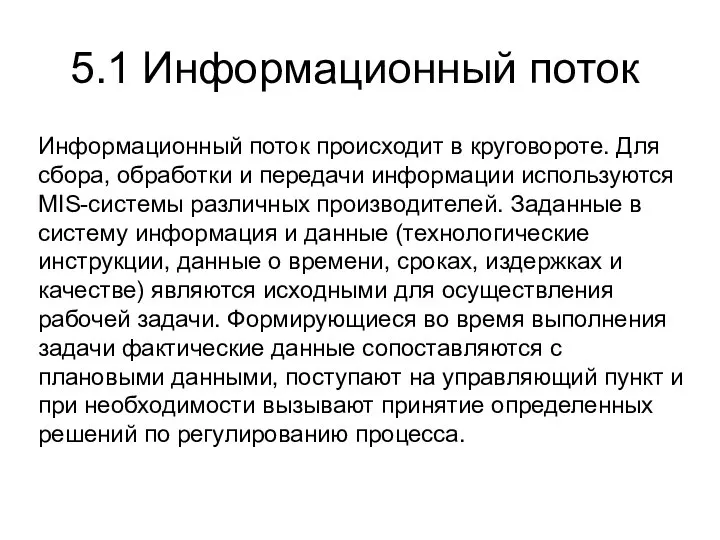 5.1 Информационный поток

Информационный поток происходит в круговороте. Для сбора, обработки и передачи информации используются MIS-системы различных производителей. Заданные в систему информация и данные (технологические инструкции, данные о времени, сроках, издержках и качестве) являются исходными для осуществления рабочей задачи. Формирующиеся во время выполнения задачи фактические данные сопоставляются с плановыми данными, поступают на управляющий пункт и при необходимости вызывают принятие определенных решений по регулированию процесса.